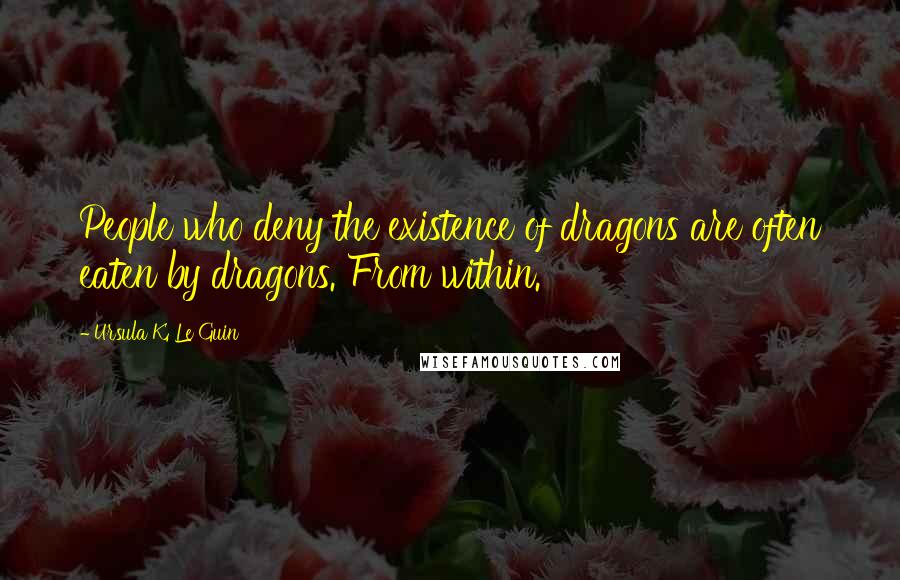 People who deny the existence of dragons are often eaten by dragons. From within.

- Ursula K. Le Guin

WISEFAMOUSQUOTES.COM